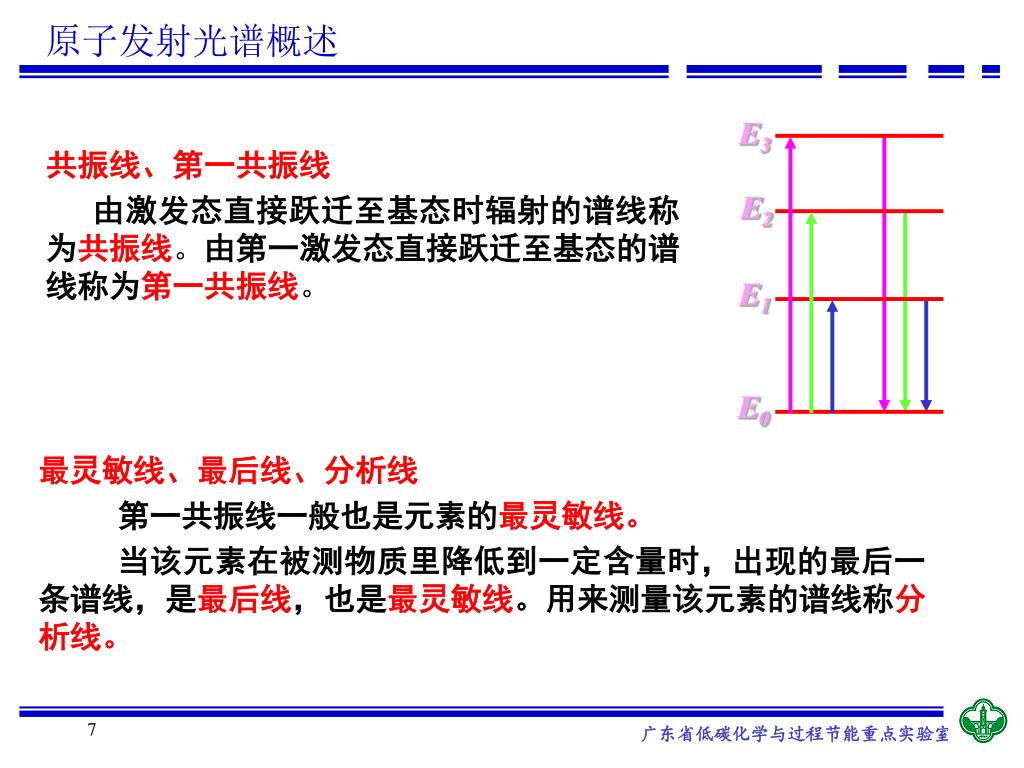 原子发射光谱概述

共振线、第一共振线

由激发态直接跃迁至基态时辐射的谱线称为共振线。由第一激发态直接跃迁至基态的谱线称为第一共振线。

$E_3$

$E_2$

$E_1$

$E_0$

最灵敏线、最后线、分析线

第一共振线一般也是元素的最灵敏线。

当该元素在被测物质里降低到一定含量时，出现的最后一条谱线，是最后线，也是最灵敏线。用来测量该元素的谱线称分析线。

7

广东省低碳化学与过程节能重点实验室